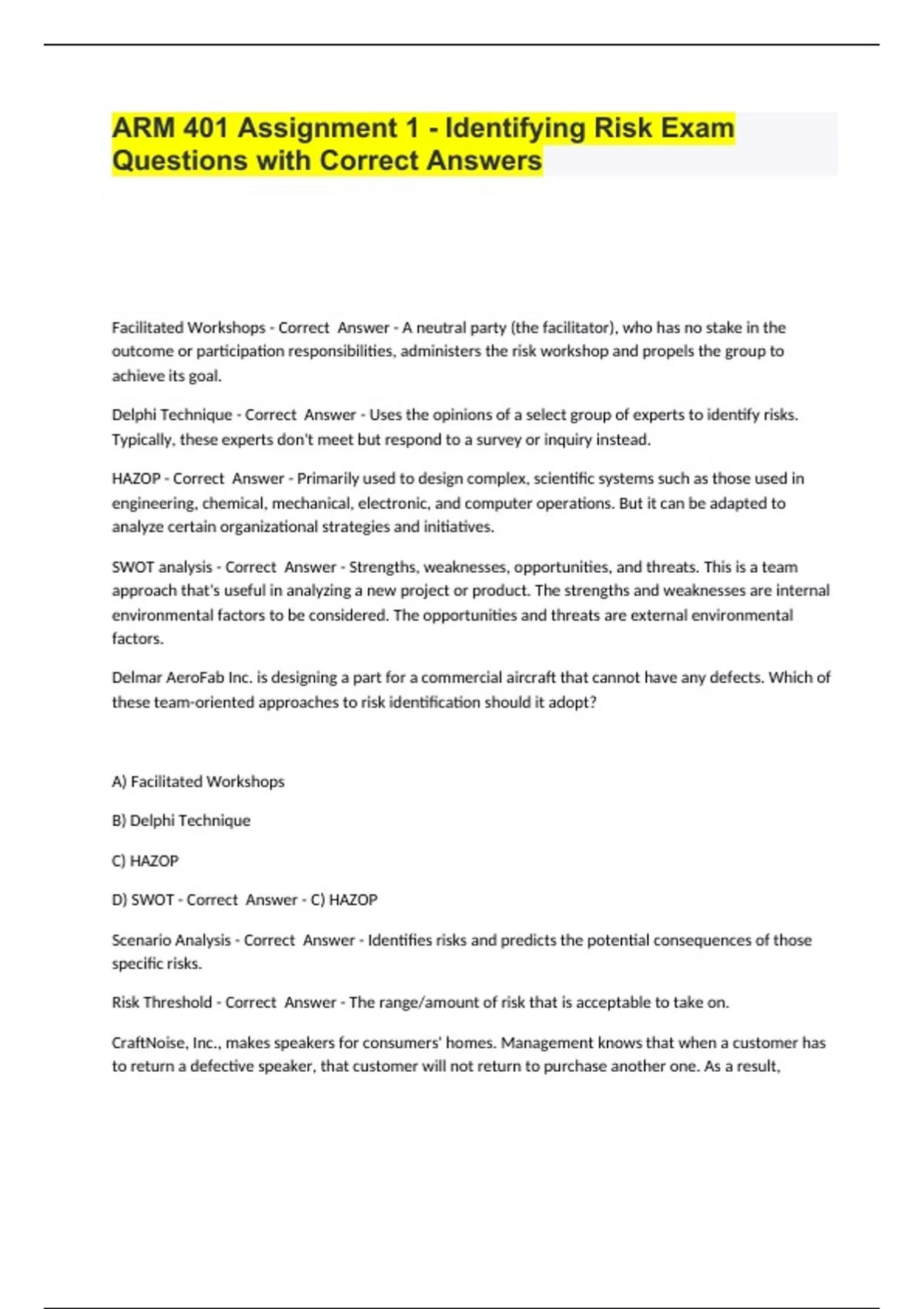 ARM 401 Assignment 1 - Identifying Risk Exam Questions with Correct Answers

Facilitated Workshops - Correct Answer - A neutral party (the facilitator), who has no stake in the outcome or participation responsibilities, administers the risk workshop and propels the group to achieve its goal.

Delphi Technique - Correct Answer - Uses the opinions of a select group of experts to identify risks. Typically, these experts don't meet but respond to a survey or inquiry instead.

HAZOP - Correct Answer - Primarily used to design complex, scientific systems such as those used in engineering, chemical, mechanical, electronic, and computer operations. But it can be adapted to analyze certain organizational strategies and initiatives.

SWOT analysis - Correct Answer - Strengths, weaknesses, opportunities, and threats. This is a team approach that's useful in analyzing a new project or product. The strengths and weaknesses are internal environmental factors to be considered. The opportunities and threats are external environmental factors.

Delmar AeroFab Inc. is designing a part for a commercial aircraft that cannot have any defects. Which of these team-oriented approaches to risk identification should it adopt?

A) Facilitated Workshops

B) Delphi Technique

C) HAZOP

D) SWOT - Correct Answer - C) HAZOP

Scenario Analysis - Correct Answer - Identifies risks and predicts the potential consequences of those specific risks.

Risk Threshold - Correct Answer - The range/amount of risk that is acceptable to take on.

CraftNoise, Inc., makes speakers for consumers' homes. Management knows that when a customer has to return a defective speaker, that customer will not return to purchase another one. As a result,